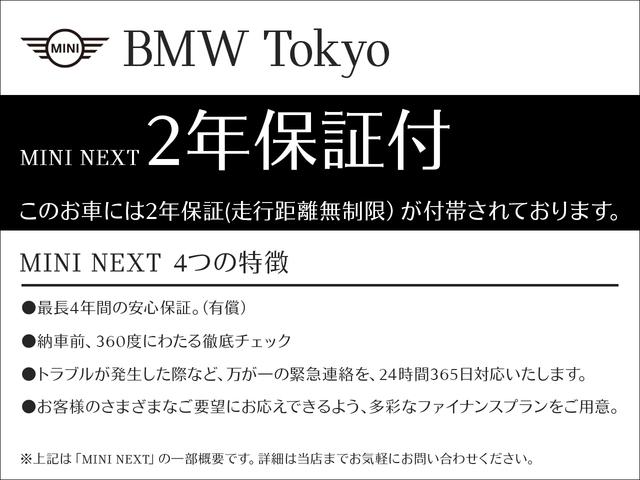 MINI BMW Tokyo

MINI NEXT 2年保証付

このお車には2年保証(走行距離無制限) が付帯されております。

MINI NEXT 4つの特徴

●最長4年間の安心保証。(有償)

●納車前、360度にわたる徹底チェック

●トラブルが発生した際など、万が一の緊急連絡を、24時間365日対応いたします。

●お客様のさまざまなご要望にお応えできるよう、多彩なファイナンスプランをご用意。

※上記は「MINI NEXT」の一部概要です。詳細は当店までお気軽にお問い合わせください。